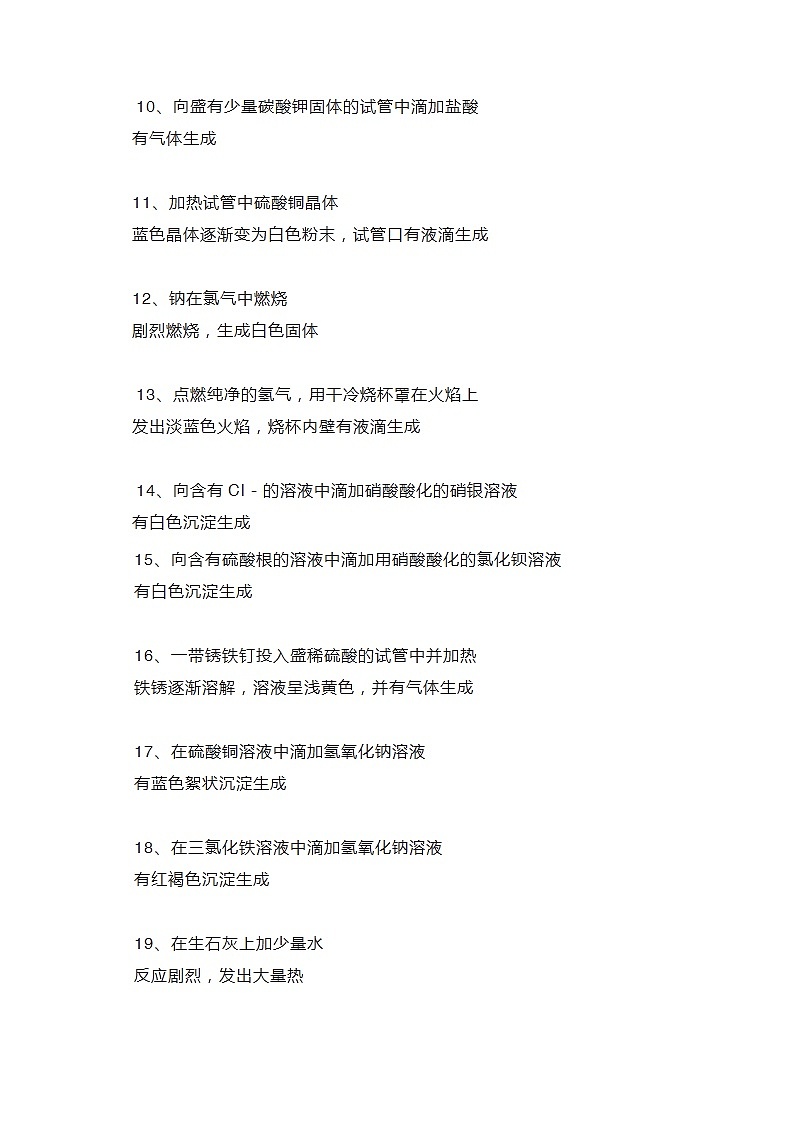 10、向盛有少量碳酸钾固体的试管中滴加盐酸
有气体生成

11、加热试管中硫酸铜晶体
蓝色晶体逐渐变为白色粉末，试管口有液滴生成

12、钠在氯气中燃烧
剧烈燃烧，生成白色固体

13、点燃纯净的氢气，用干冷烧杯罩在火焰上
发出淡蓝色火焰，烧杯内壁有液滴生成

14、向含有 Cl - 的溶液中滴加硝酸酸化的硝银溶液
有白色沉淀生成
15、向含有硫酸根的溶液中滴加用硝酸酸化的氯化钡溶液
有白色沉淀生成

16、一带锈铁钉投入盛稀硫酸的试管中并加热
铁锈逐渐溶解，溶液呈浅黄色，并有气体生成

17、在硫酸铜溶液中滴加氢氧化钠溶液
有蓝色絮状沉淀生成

18、在三氯化铁溶液中滴加氢氧化钠溶液
有红褐色沉淀生成

19、在生石灰上加少量水
反应剧烈，发出大量热